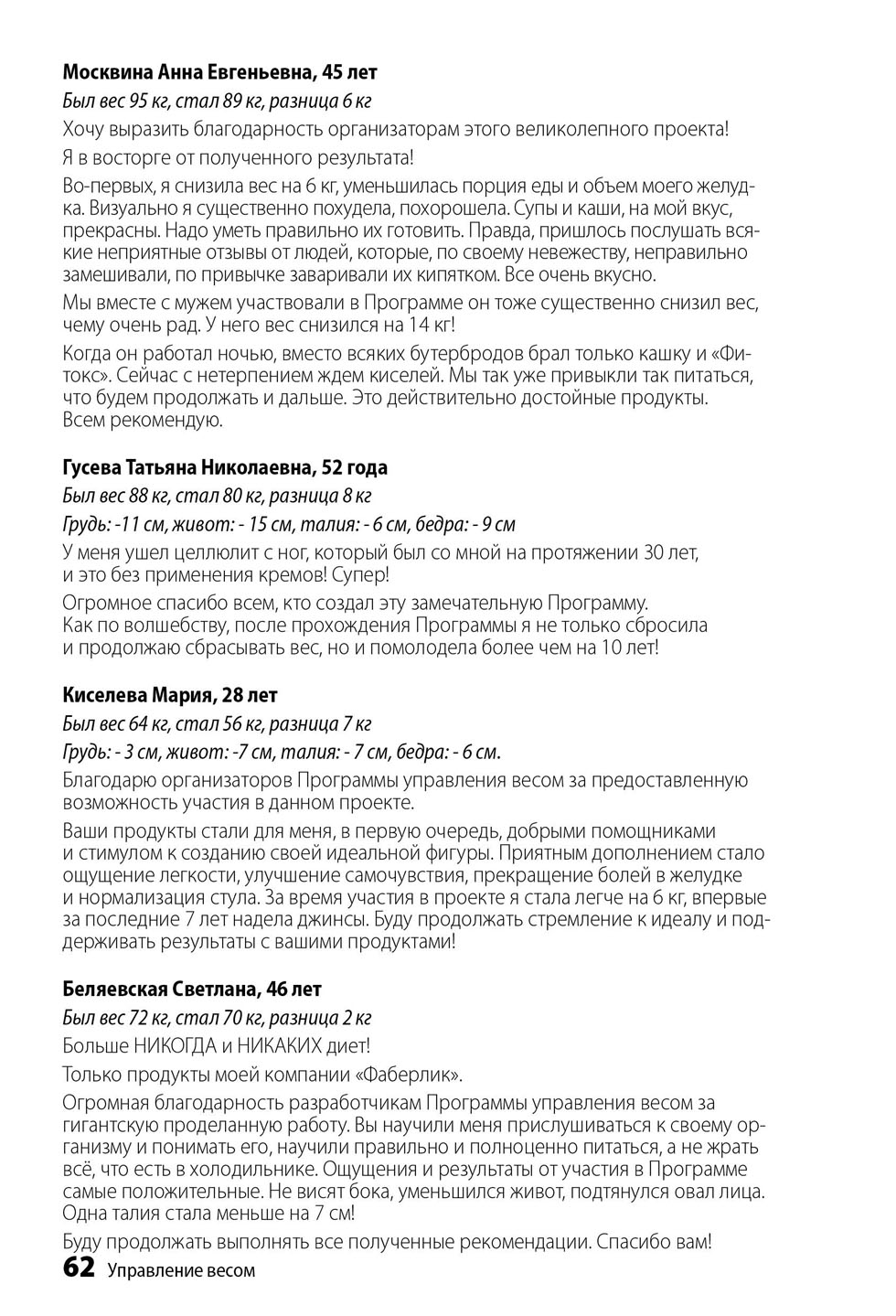 Москвина Анна Евгеньевна, 45 лет

Был вес 95 кг, стал 89 кг, разница 6 кг

Хочу выразить благодарность организаторам этого великолепного проекта!

Я в восторге от полученного результата!

Во-первых, я снизила вес на 6 кг, уменьшилась порция еды и объем моего желудка. Визуально я существенно похудела, похорошела. Супы и каши, на мой вкус, прекрасны. Надо уметь правильно их готовить. Правда, пришлось послушать всякие неприятные отзывы от людей, которые, по своему невежеству, неправильно замешивали, по привычке заваривали их кипятком. Все очень вкусно.

Мы вместе с мужем участвовали в Программе он тоже существенно снизил вес, чему очень рад. У него вес снизился на 14 кг!

Когда он работал ночью, вместо всяких бутербродов брал только кашку и «Фитокс». Сейчас с нетерпением ждем киселей. Мы так уже привыкли так питаться, что будем продолжать и дальше. Это действительно достойные продукты. Всем рекомендую.

Гусева Татьяна Николаевна, 52 года

Был вес 88 кг, стал 80 кг, разница 8 кг

Грудь: -11 см, живот: - 15 см, талия: - 6 см, бедра: - 9 см

У меня ушел целлюлит с ног, который был со мной на протяжении 30 лет, и это без применения кремов! Супер!

Огромное спасибо всем, кто создал эту замечательную Программу. Как по волшебству, после прохождения Программы я не только сбросила и продолжаю сбрасывать вес, но и помолодела более чем на 10 лет!

Киселева Мария, 28 лет

Был вес 64 кг, стал 56 кг, разница 7 кг

Грудь: - 3 см, живот: -7 см, талия: - 7 см, бедра: - 6 см.

Благодарю организаторов Программы управления весом за предоставленную возможность участия в данном проекте.

Ваши продукты стали для меня, в первую очередь, добрыми помощниками и стимулом к созданию своей идеальной фигуры. Приятным дополнением стало ощущение легкости, улучшение самочувствия, прекращение болей в желудке и нормализация стула. За время участия в проекте я стала легче на 6 кг, впервые за последние 7 лет надела джинсы. Буду продолжать стремление к идеалу и поддерживать результаты с вашими продуктами!

Беляевская Светлана, 46 лет

Был вес 72 кг, стал 70 кг, разница 2 кг

Больше НИКОГДА и НИКАКИХ диет!

Только продукты моей компании «Фаберлик».

Огромная благодарность разработчикам Программы управления весом за гигантскую проделанную работу. Вы научили меня прислушиваться к своему организму и понимать его, научили правильно и полноценно питаться, а не жрать всё, что есть в холодильнике. Ощущения и результаты от участия в Программе самые положительные. Не висят бока, уменьшился живот, подтянулся овал лица. Одна талия стала меньше на 7 см!

Буду продолжать выполнять все полученные рекомендации. Спасибо вам!

62 Управление весом